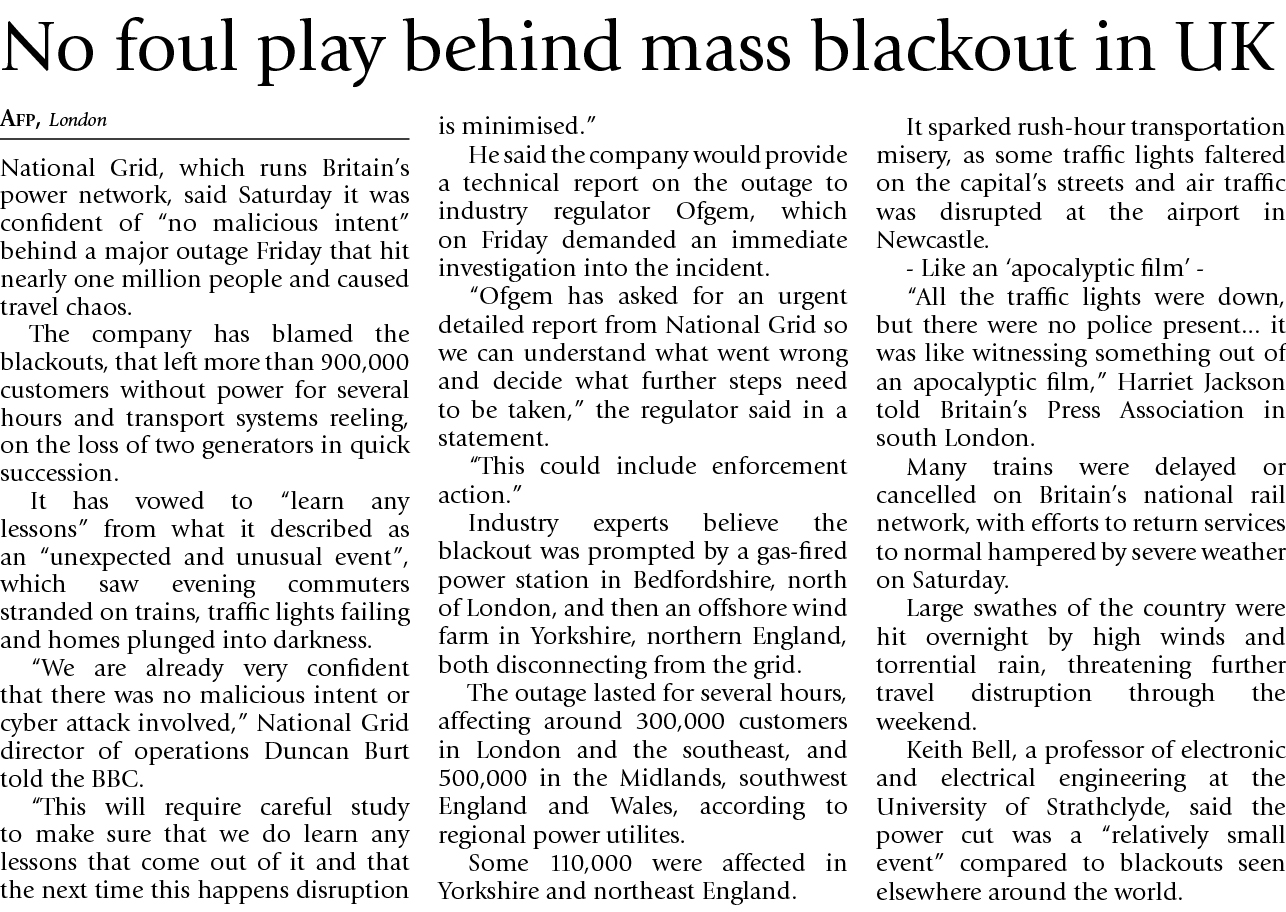 No foul play behind mass blackout in UK

AFP, London

National Grid, which runs Britain's power network, said Saturday it was confident of "no malicious intent" behind a major outage Friday that hit nearly one million people and caused travel chaos.

The company has blamed the blackouts, that left more than 900,000 customers without power for several hours and transport systems reeling, on the loss of two generators in quick succession.

It has vowed to "learn any lessons" from what it described as an "unexpected and unusual event", which saw evening commuters stranded on trains, traffic lights failing and homes plunged into darkness.

"We are already very confident that there was no malicious intent or cyber attack involved," National Grid director of operations Duncan Burt told the BBC.

"This will require careful study to make sure that we do learn any lessons that come out of it and that the next time this happens disruption is minimised."

He said the company would provide a technical report on the outage to industry regulator Ofgem, which on Friday demanded an immediate investigation into the incident.

"Ofgem has asked for an urgent detailed report from National Grid so we can understand what went wrong and decide what further steps need to be taken," the regulator said in a statement.

"This could include enforcement action."

Industry experts believe the blackout was prompted by a gas-fired power station in Bedfordshire, north of London, and then an offshore wind farm in Yorkshire, northern England, both disconnecting from the grid.

The outage lasted for several hours, affecting around 300,000 customers in London and the southeast, and 500,000 in the Midlands, southwest England and Wales, according to regional power utilites.

Some 110,000 were affected in Yorkshire and northeast England.

It sparked rush-hour transportation misery, as some traffic lights faltered on the capital's streets and air traffic was disrupted at the airport in Newcastle.

- Like an 'apocalyptic film' -

"All the traffic lights were down, but there were no police present... it was like witnessing something out of an apocalyptic film," Harriet Jackson told Britain's Press Association in south London.

Many trains were delayed or cancelled on Britain's national rail network, with efforts to return services to normal hampered by severe weather on Saturday.

Large swathes of the country were hit overnight by high winds and torrential rain, threatening further travel distruption through the weekend.

Keith Bell, a professor of electronic and electrical engineering at the University of Strathclyde, said the power cut was a "relatively small event" compared to blackouts seen elsewhere around the world.